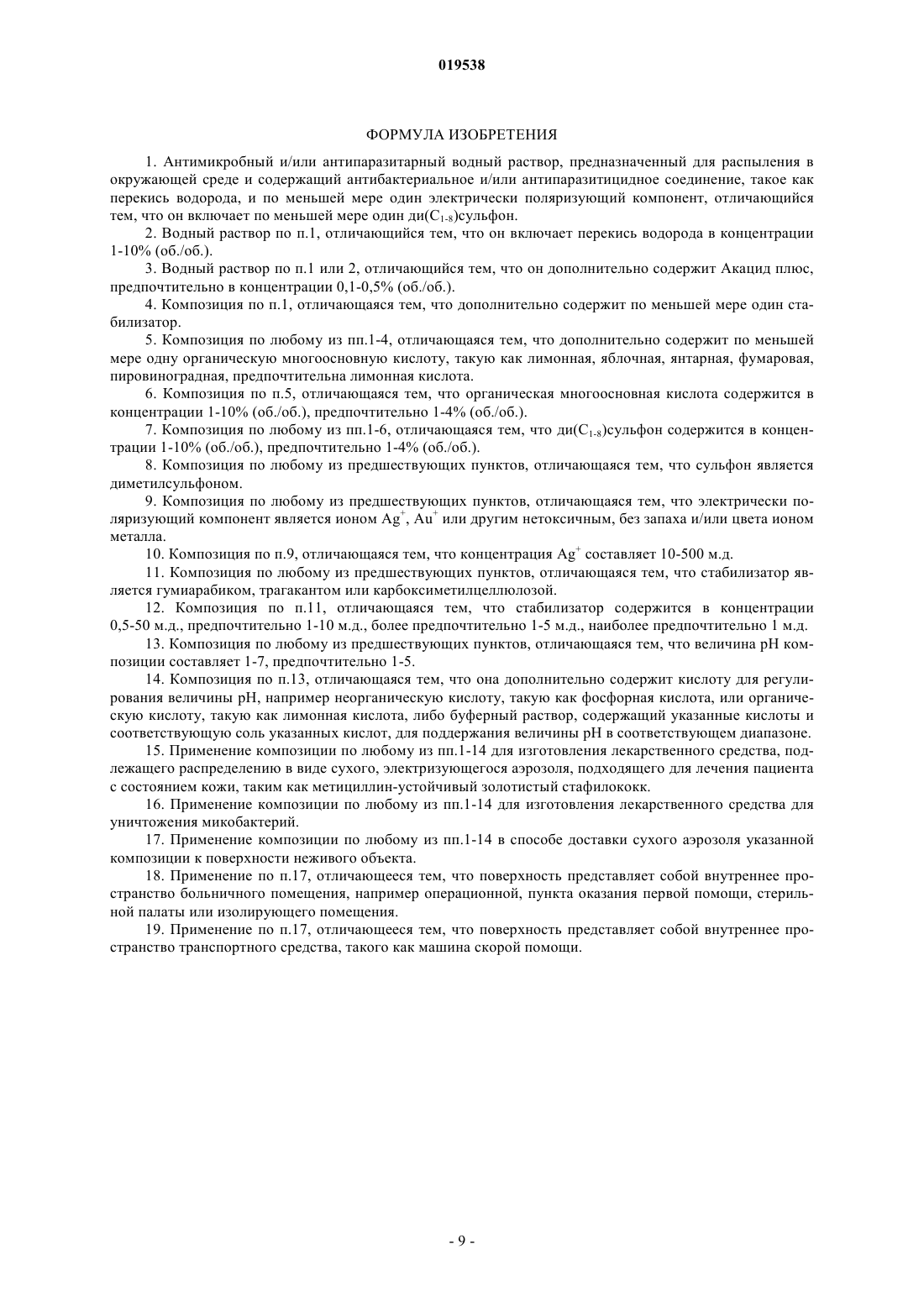 019538

ФОРМУЛА ИЗОБРЕТЕНИЯ

1. Антимикробный и/или антипаразитарный водный раствор, предназначенный для распыления в окружающей среде и содержащий антибактериальное и/или антипаразитицидное соединение, такое как перекись водорода, и по меньшей мере один электрически поляризующий компонент, отличающийся тем, что он включает по меньшей мере один ди($C_{1-8}$)сульфон.

2. Водный раствор по п.1, отличающийся тем, что он включает перекись водорода в концентрации 1-10% (об./об.).

3. Водный раствор по п.1 или 2, отличающийся тем, что он дополнительно содержит Акацид плюс, предпочтительно в концентрации 0,1-0,5% (об./об.).

4. Композиция по п.1, отличающаяся тем, что дополнительно содержит по меньшей мере один стабилизатор.

5. Композиция по любому из пп.1-4, отличающаяся тем, что дополнительно содержит по меньшей мере одну органическую многоосновную кислоту, такую как лимонная, яблочная, янтарная, фумаровая, пировиноградная, предпочтительна лимонная кислота.

6. Композиция по п.5, отличающаяся тем, что органическая многоосновная кислота содержится в концентрации 1-10% (об./об.), предпочтительно 1-4% (об./об.).

7. Композиция по любому из пп.1-6, отличающаяся тем, что ди($C_{1-8}$)сульфон содержится в концентрации 1-10% (об./об.), предпочтительно 1-4% (об./об.).

8. Композиция по любому из предшествующих пунктов, отличающаяся тем, что сульфон является диметилсульфоном.

9. Композиция по любому из предшествующих пунктов, отличающаяся тем, что электрически поляризующий компонент является ионом $Ag^+$, $Au^+$ или другим нетоксичным, без запаха и/или цвета ионом металла.

10. Композиция по п.9, отличающаяся тем, что концентрация $Ag^+$ составляет 10-500 м.д.

11. Композиция по любому из предшествующих пунктов, отличающаяся тем, что стабилизатор является гумиарабиком, трагакантом или карбоксиметилцеллюлозой.

12. Композиция по п.11, отличающаяся тем, что стабилизатор содержится в концентрации 0,5-50 м.д., предпочтительно 1-10 м.д., более предпочтительно 1-5 м.д., наиболее предпочтительно 1 м.д.

13. Композиция по любому из предшествующих пунктов, отличающаяся тем, что величина pH композиции составляет 1-7, предпочтительно 1-5.

14. Композиция по п.13, отличающаяся тем, что она дополнительно содержит кислоту для регулирования величины pH, например неорганическую кислоту, такую как фосфорная кислота, или органическую кислоту, такую как лимонная кислота, либо буферный раствор, содержащий указанные кислоты и соответствующую соль указанных кислот, для поддержания величины pH в соответствующем диапазоне.

15. Применение композиции по любому из пп.1-14 для изготовления лекарственного средства, подлежащего распределению в виде сухого, электризующегося аэрозоля, подходящего для лечения пациента с состоянием кожи, таким как метициллин-устойчивый золотистый стафилококк.

16. Применение композиции по любому из пп.1-14 для изготовления лекарственного средства для уничтожения микобактерий.

17. Применение композиции по любому из пп.1-14 в способе доставки сухого аэрозоля указанной композиции к поверхности неживого объекта.

18. Применение по п.17, отличающееся тем, что поверхность представляет собой внутреннее пространство больничного помещения, например операционной, пункта оказания первой помощи, стерильной палаты или изолирующего помещения.

19. Применение по п.17, отличающееся тем, что поверхность представляет собой внутреннее пространство транспортного средства, такого как машина скорой помощи.

- 9 -